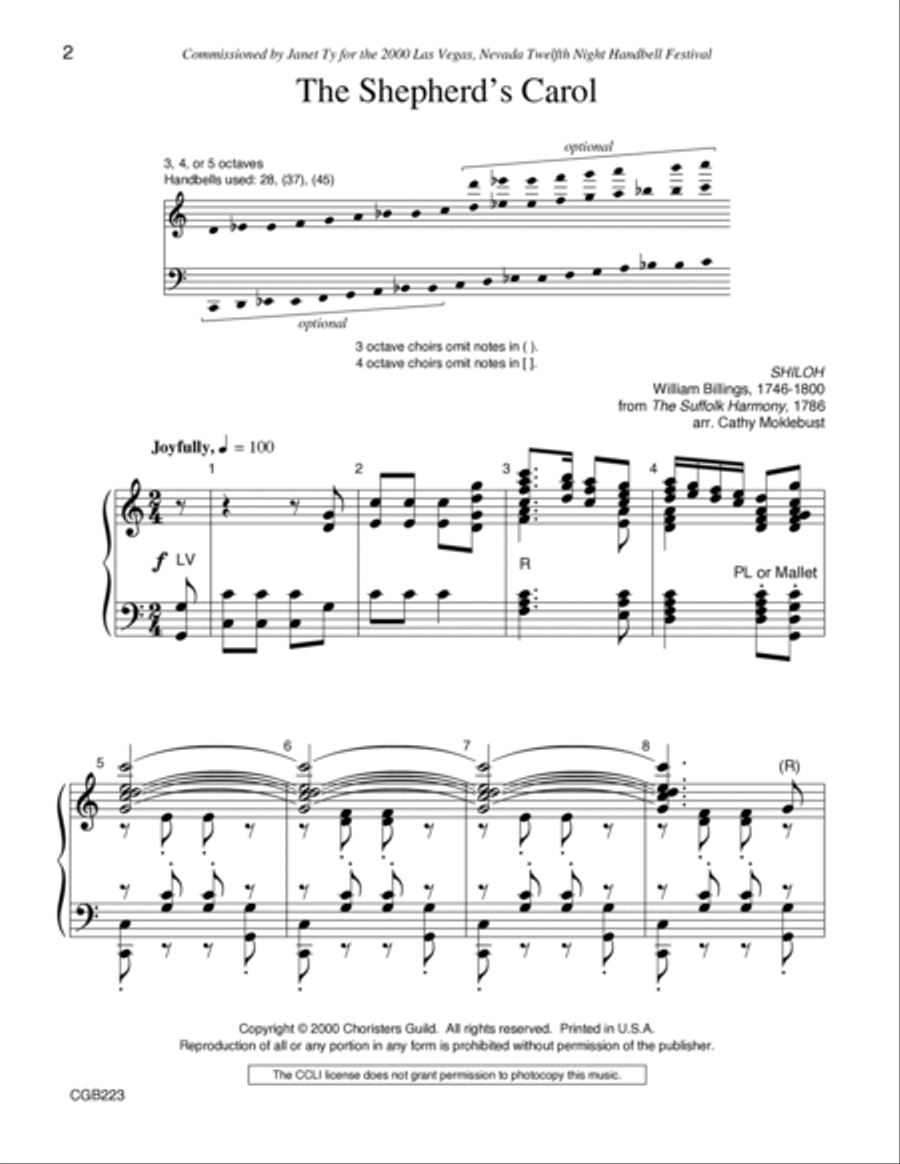 2

Commissioned by Janet Ty for the 2000 Las Vegas, Nevada Twelfth Night Handbell Festival

The Shepherd's Carol

3, 4, or 5 octaves
Handbells used: 28, (37), (45)

optional

optional

3 octave choirs omit notes in ( ).
4 octave choirs omit notes in [ ].

SHILOH
William Billings, 1746-1800
from The Suffolk Harmony, 1786
arr. Cathy Moklebust

Joyfully, ♩ = 100

1 2 3 4

f LV

R

PL or Mallet

5 6 7 8

(R)

Copyright © 2000 Choristers Guild. All rights reserved. Printed in U.S.A.
Reproduction of all or any portion in any form is prohibited without permission of the publisher.

The CCLI license does not grant permission to photocopy this music.

CGB223